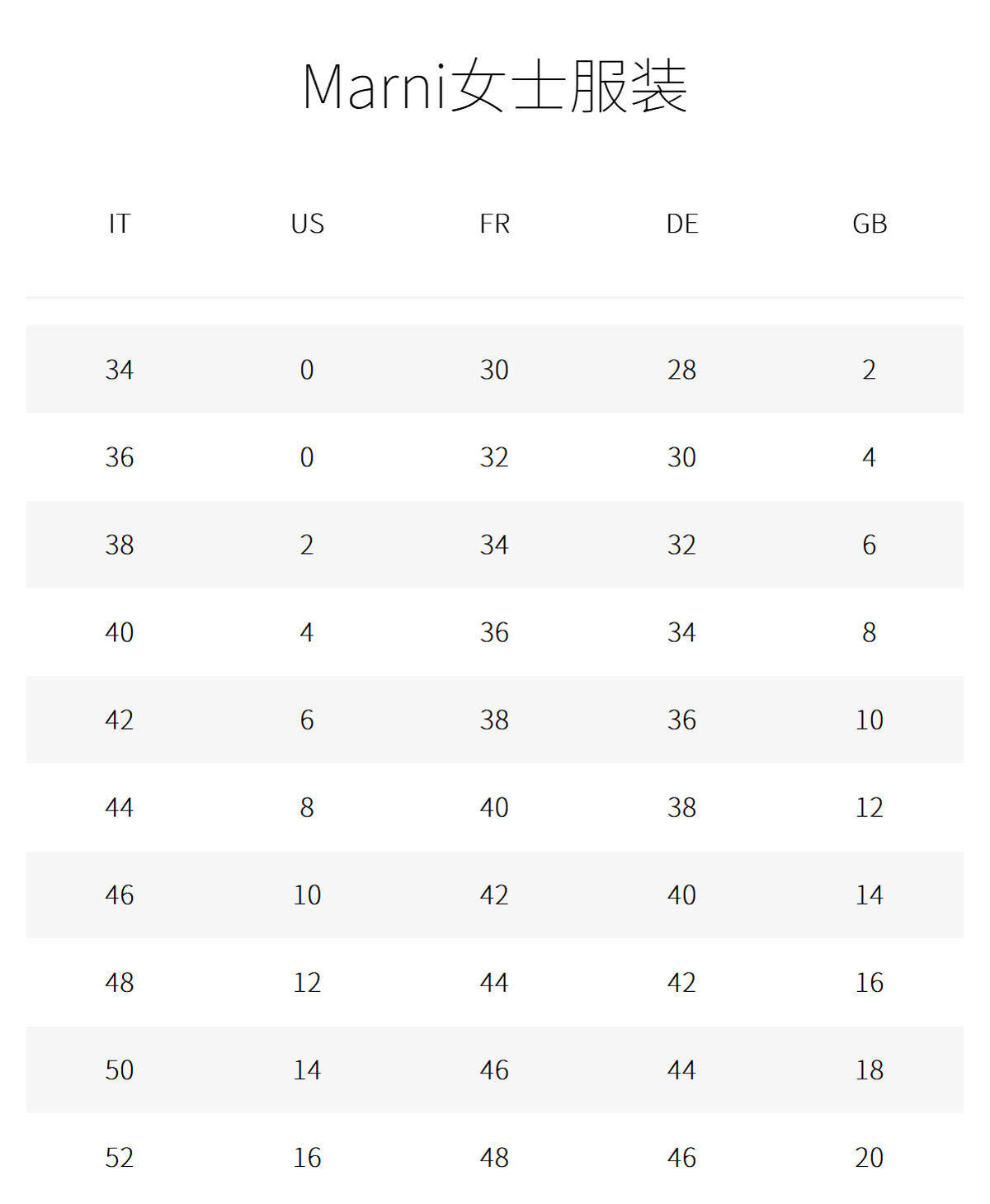 Marni女士服装

| IT | US | FR | DE | GB |
|---|---|---|---|---|
| 34 | 0 | 30 | 28 | 2 |
| 36 | 0 | 32 | 30 | 4 |
| 38 | 2 | 34 | 32 | 6 |
| 40 | 4 | 36 | 34 | 8 |
| 42 | 6 | 38 | 36 | 10 |
| 44 | 8 | 40 | 38 | 12 |
| 46 | 10 | 42 | 40 | 14 |
| 48 | 12 | 44 | 42 | 16 |
| 50 | 14 | 46 | 44 | 18 |
| 52 | 16 | 48 | 46 | 20 |